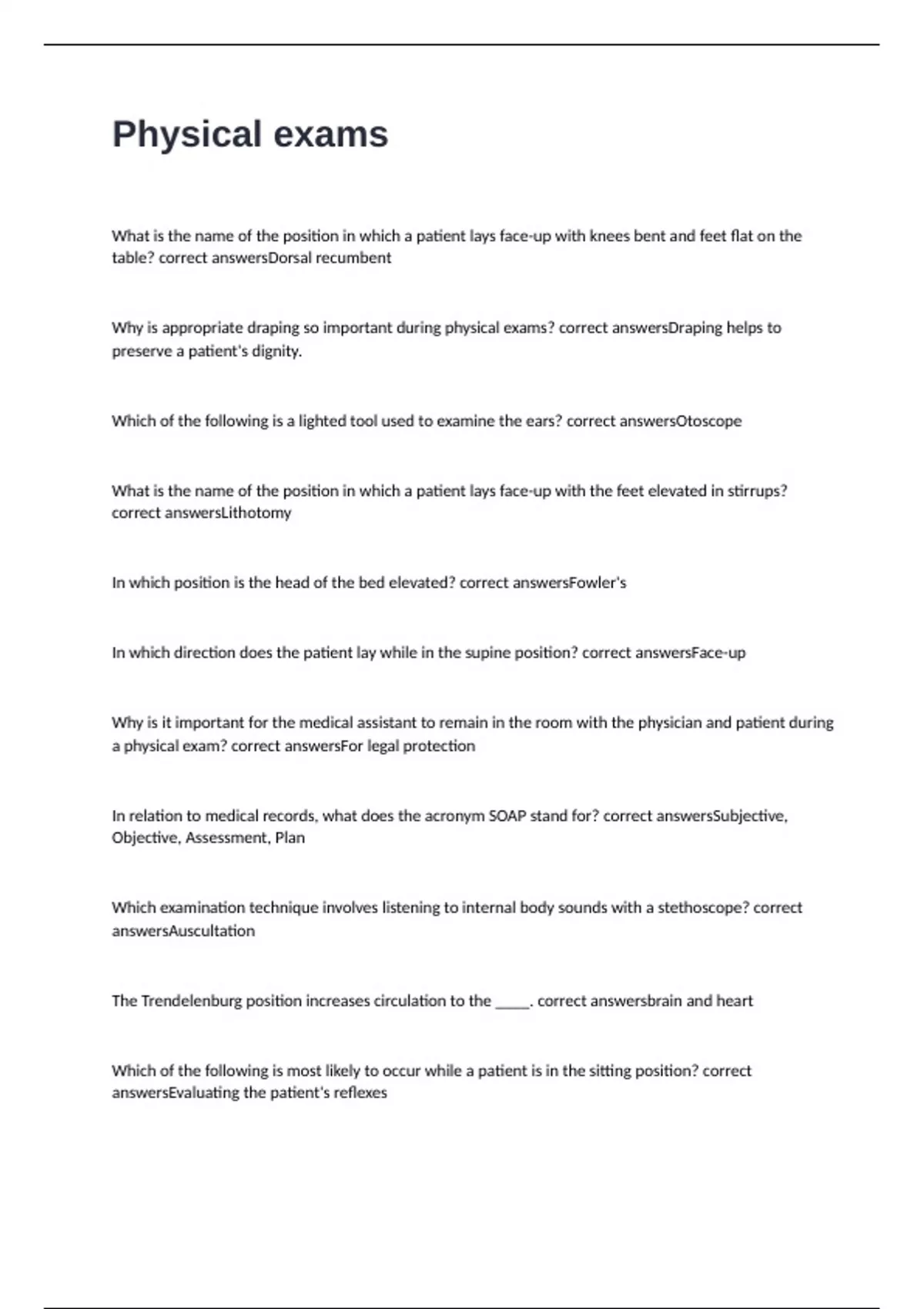 Physical exams

What is the name of the position in which a patient lays face-up with knees bent and feet flat on the table? correct answersDorsal recumbent

Why is appropriate draping so important during physical exams? correct answersDraping helps to preserve a patient's dignity.

Which of the following is a lighted tool used to examine the ears? correct answersOtoscope

What is the name of the position in which a patient lays face-up with the feet elevated in stirrups? correct answersLithotomy

In which position is the head of the bed elevated? correct answersFowler's

In which direction does the patient lay while in the supine position? correct answersFace-up

Why is it important for the medical assistant to remain in the room with the physician and patient during a physical exam? correct answersFor legal protection

In relation to medical records, what does the acronym SOAP stand for? correct answersSubjective, Objective, Assessment, Plan

Which examination technique involves listening to internal body sounds with a stethoscope? correct answersAuscultation

The Trendelenburg position increases circulation to the _____. correct answersbrain and heart

Which of the following is most likely to occur while a patient is in the sitting position? correct answersEvaluating the patient's reflexes